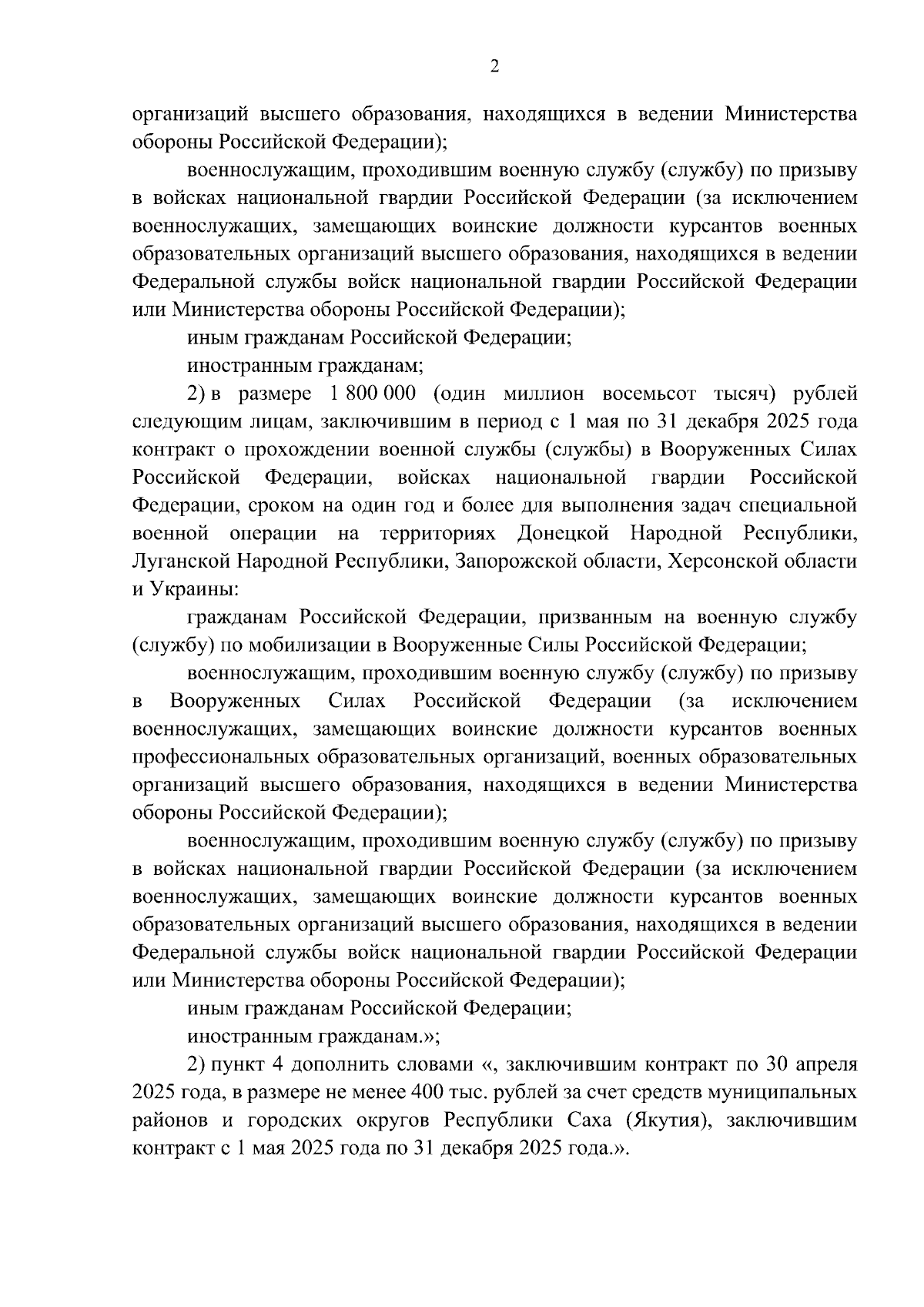 2

организаций высшего образования, находящихся в ведении Министерства обороны Российской Федерации);

военнослужащим, проходившим военную службу (службу) по призыву в войсках национальной гвардии Российской Федерации (за исключением военнослужащих, замещающих воинские должности курсантов военных образовательных организаций высшего образования, находящихся в ведении Федеральной службы войск национальной гвардии Российской Федерации или Министерства обороны Российской Федерации);

иным гражданам Российской Федерации;

иностранным гражданам;

2) в размере 1 800 000 (один миллион восемьсот тысяч) рублей следующим лицам, заключившим в период с 1 мая по 31 декабря 2025 года контракт о прохождении военной службы (службы) в Вооруженных Силах Российской Федерации, войсках национальной гвардии Российской Федерации, сроком на один год и более для выполнения задач специальной военной операции на территориях Донецкой Народной Республики, Луганской Народной Республики, Запорожской области, Херсонской области и Украины:

гражданам Российской Федерации, призванным на военную службу (службу) по мобилизации в Вооруженные Силы Российской Федерации;

военнослужащим, проходившим военную службу (службу) по призыву в Вооруженных Силах Российской Федерации (за исключением военнослужащих, замещающих воинские должности курсантов военных профессиональных образовательных организаций, военных образовательных организаций высшего образования, находящихся в ведении Министерства обороны Российской Федерации);

военнослужащим, проходившим военную службу (службу) по призыву в войсках национальной гвардии Российской Федерации (за исключением военнослужащих, замещающих воинские должности курсантов военных образовательных организаций высшего образования, находящихся в ведении Федеральной службы войск национальной гвардии Российской Федерации или Министерства обороны Российской Федерации);

иным гражданам Российской Федерации;

иностранным гражданам.»;

2) пункт 4 дополнить словами «, заключившим контракт по 30 апреля 2025 года, в размере не менее 400 тыс. рублей за счет средств муниципальных районов и городских округов Республики Саха (Якутия), заключившим контракт с 1 мая 2025 года по 31 декабря 2025 года.».